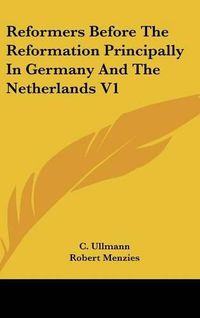 Reformers Before The Reformation Principally In Germany And The Netherlands V1

C. Ullmann
Robert Menzies